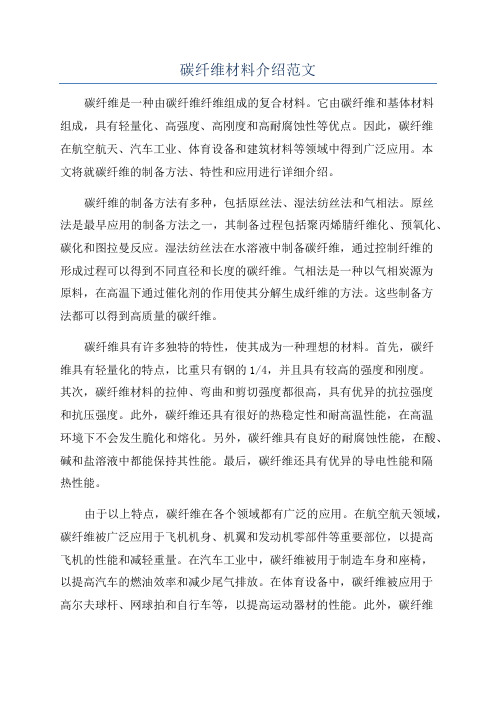 碳纤维材料介绍范文

碳纤维是一种由碳纤维纤维组成的复合材料。它由碳纤维和基体材料组成，具有轻量化、高强度、高刚度和高耐腐蚀性等优点。因此，碳纤维在航空航天、汽车工业、体育设备和建筑材料等领域中得到广泛应用。本文将就碳纤维的制备方法、特性和应用进行详细介绍。

碳纤维的制备方法有多种，包括原丝法、湿法纺丝法和气相法。原丝法是最早应用的制备方法之一，其制备过程包括聚丙烯腈纤维化、预氧化、碳化和图拉曼反应。湿法纺丝法在水溶液中制备碳纤维，通过控制纤维的形成过程可以得到不同直径和长度的碳纤维。气相法是一种以气相炭源为原料，在高温下通过催化剂的作用使其分解生成纤维的方法。这些制备方法都可以得到高质量的碳纤维。

碳纤维具有许多独特的特性，使其成为一种理想的材料。首先，碳纤维具有轻量化的特点，比重只有钢的1/4，并且具有较高的强度和刚度。其次，碳纤维材料的拉伸、弯曲和剪切强度都很高，具有优异的抗拉强度和抗压强度。此外，碳纤维还具有很好的热稳定性和耐高温性能，在高温环境下不会发生脆化和熔化。另外，碳纤维具有良好的耐腐蚀性能，在酸、碱和盐溶液中都能保持其性能。最后，碳纤维还具有优异的导电性能和隔热性能。

由于以上特点，碳纤维在各个领域都有广泛的应用。在航空航天领域，碳纤维被广泛应用于飞机机身、机翼和发动机零部件等重要部位，以提高飞机的性能和减轻重量。在汽车工业中，碳纤维被用于制造车身和座椅，以提高汽车的燃油效率和减少尾气排放。在体育设备中，碳纤维被应用于高尔夫球杆、网球拍和自行车等，以提高运动器材的性能。此外，碳纤维